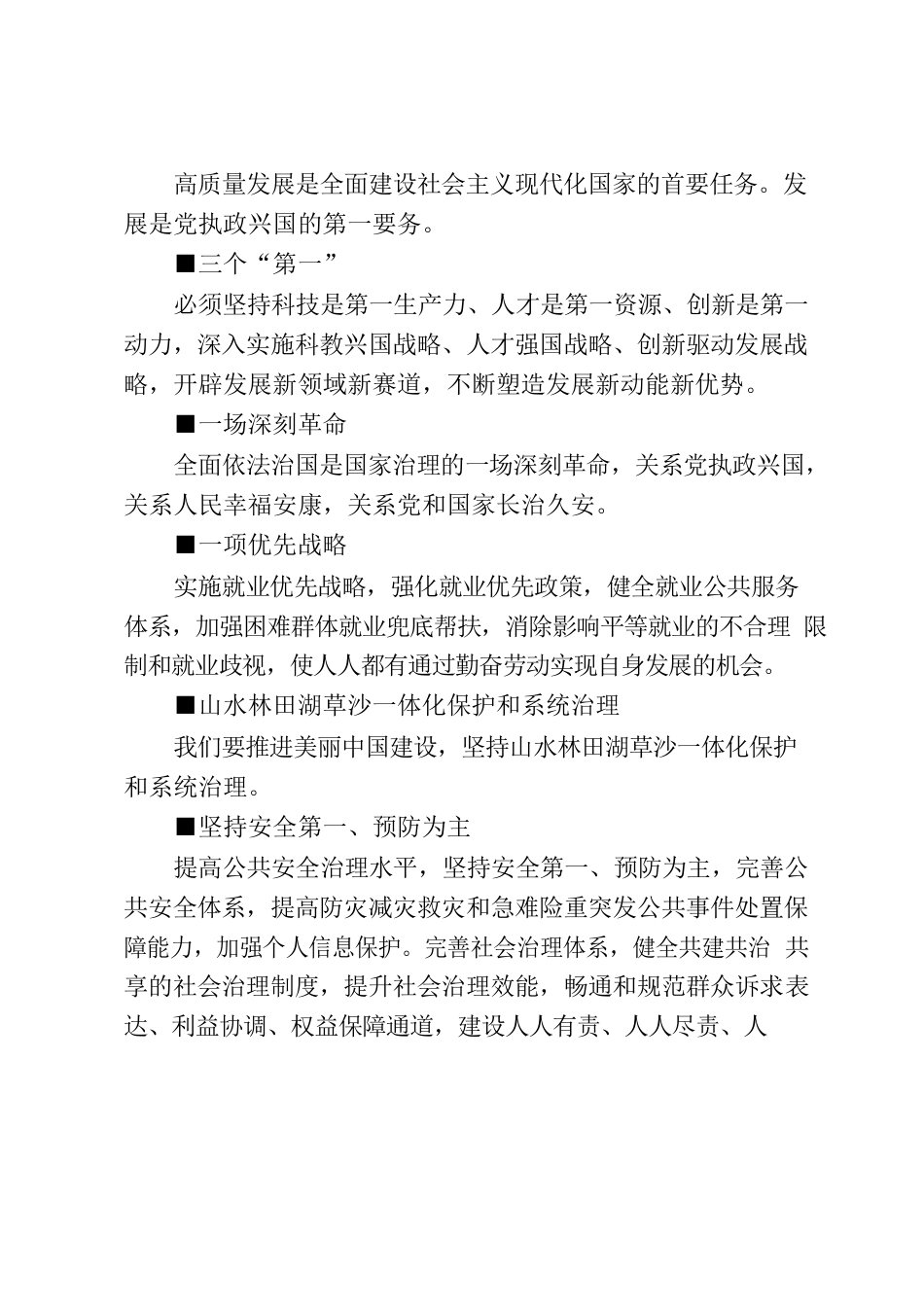 高质量发展是全面建设社会主义现代化国家的首要任务。发展是党执政兴国的第一要务。

■三个“第一”

必须坚持科技是第一生产力、人才是第一资源、创新是第一动力，深入实施科教兴国战略、人才强国战略、创新驱动发展战略，开辟发展新领域新赛道，不断塑造发展新动能新优势。

■一场深刻革命

全面依法治国是国家治理的一场深刻革命，关系党执政兴国，关系人民幸福安康，关系党和国家长治久安。

■一项优先战略

实施就业优先战略，强化就业优先政策，健全就业公共服务体系，加强困难群体就业兜底帮扶，消除影响平等就业的不合理 限制和就业歧视，使人人都有通过勤奋劳动实现自身发展的机会。

■山水林田湖草沙一体化保护和系统治理

我们要推进美丽中国建设，坚持山水林田湖草沙一体化保护和系统治理。

■坚持安全第一、预防为主

提高公共安全治理水平，坚持安全第一、预防为主，完善公共安全体系，提高防灾减灾救灾和急难险重突发公共事件处置保障能力，加强个人信息保护。完善社会治理体系，健全共建共治 共享的社会治理制度，提升社会治理效能，畅通和规范群众诉求表达、利益协调、权益保障通道，建设人人有责、人人尽责、人